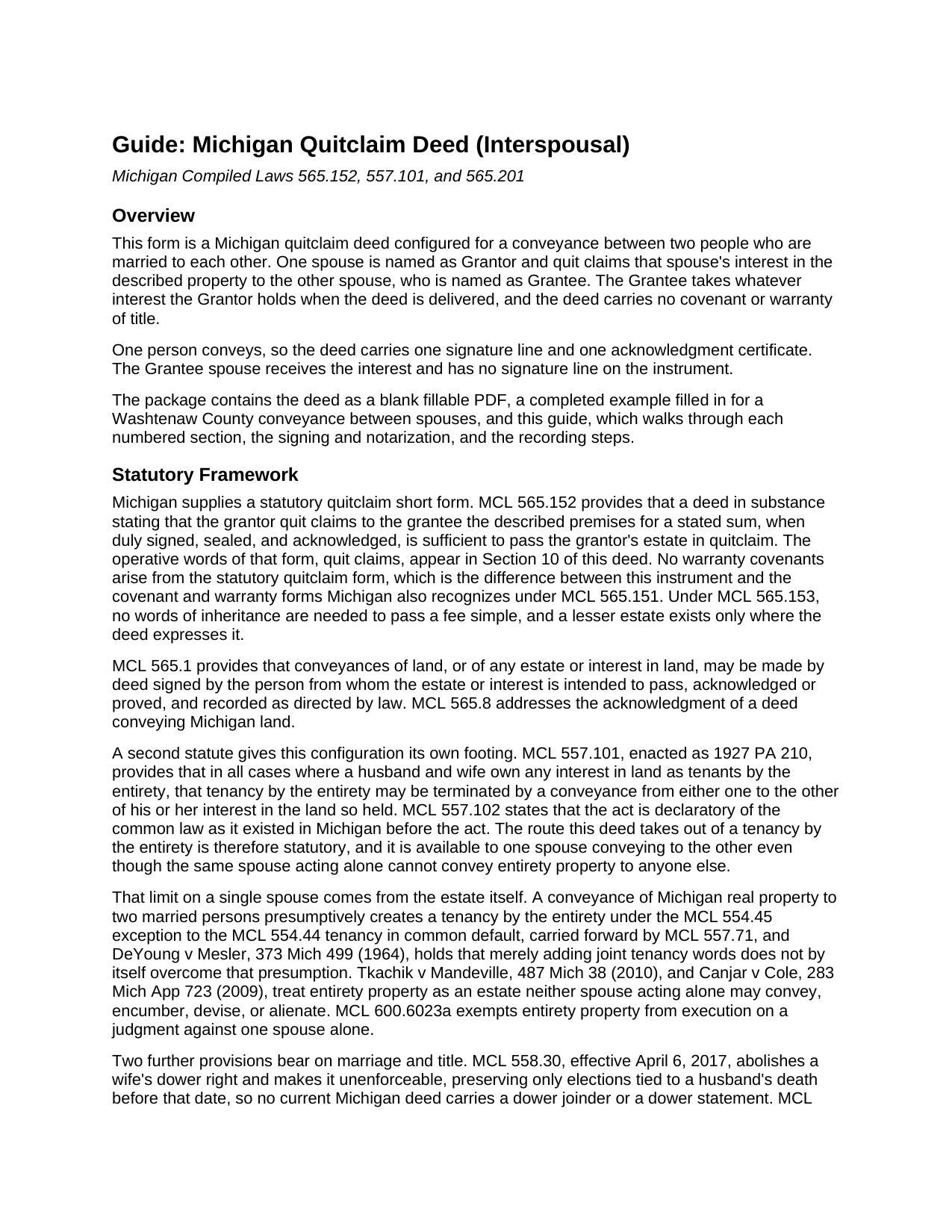 Guide: Michigan Quitclaim Deed (Interspousal)

Michigan Compiled Laws 565.152, 557.101, and 565.201

Overview

This form is a Michigan quitclaim deed configured for a conveyance between two people who are married to each other. One spouse is named as Grantor and quit claims that spouse's interest in the described property to the other spouse, who is named as Grantee. The Grantee takes whatever interest the Grantor holds when the deed is delivered, and the deed carries no covenant or warranty of title.

One person conveys, so the deed carries one signature line and one acknowledgment certificate. The Grantee spouse receives the interest and has no signature line on the instrument.

The package contains the deed as a blank fillable PDF, a completed example filled in for a Washtenaw County conveyance between spouses, and this guide, which walks through each numbered section, the signing and notarization, and the recording steps.

Statutory Framework

Michigan supplies a statutory quitclaim short form. MCL 565.152 provides that a deed in substance stating that the grantor quit claims to the grantee the described premises for a stated sum, when duly signed, sealed, and acknowledged, is sufficient to pass the grantor's estate in quitclaim. The operative words of that form, quit claims, appear in Section 10 of this deed. No warranty covenants arise from the statutory quitclaim form, which is the difference between this instrument and the covenant and warranty forms Michigan also recognizes under MCL 565.151. Under MCL 565.153, no words of inheritance are needed to pass a fee simple, and a lesser estate exists only where the deed expresses it.

MCL 565.1 provides that conveyances of land, or of any estate or interest in land, may be made by deed signed by the person from whom the estate or interest is intended to pass, acknowledged or proved, and recorded as directed by law. MCL 565.8 addresses the acknowledgment of a deed conveying Michigan land.

A second statute gives this configuration its own footing. MCL 557.101, enacted as 1927 PA 210, provides that in all cases where a husband and wife own any interest in land as tenants by the entirety, that tenancy by the entirety may be terminated by a conveyance from either one to the other of his or her interest in the land so held. MCL 557.102 states that the act is declaratory of the common law as it existed in Michigan before the act. The route this deed takes out of a tenancy by the entirety is therefore statutory, and it is available to one spouse conveying to the other even though the same spouse acting alone cannot convey entirety property to anyone else.

That limit on a single spouse comes from the estate itself. A conveyance of Michigan real property to two married persons presumptively creates a tenancy by the entirety under the MCL 554.45 exception to the MCL 554.44 tenancy in common default, carried forward by MCL 557.71, and DeYoung v Mesler, 373 Mich 499 (1964), holds that merely adding joint tenancy words does not by itself overcome that presumption. Tkachik v Mandeville, 487 Mich 38 (2010), and Canjar v Cole, 283 Mich App 723 (2009), treat entirety property as an estate neither spouse acting alone may convey, encumber, devise, or alienate. MCL 600.6023a exempts entirety property from execution on a judgment against one spouse alone.

Two further provisions bear on marriage and title. MCL 558.30, effective April 6, 2017, abolishes a wife's dower right and makes it unenforceable, preserving only elections tied to a husband's death before that date, so no current Michigan deed carries a dower joinder or a dower statement. MCL